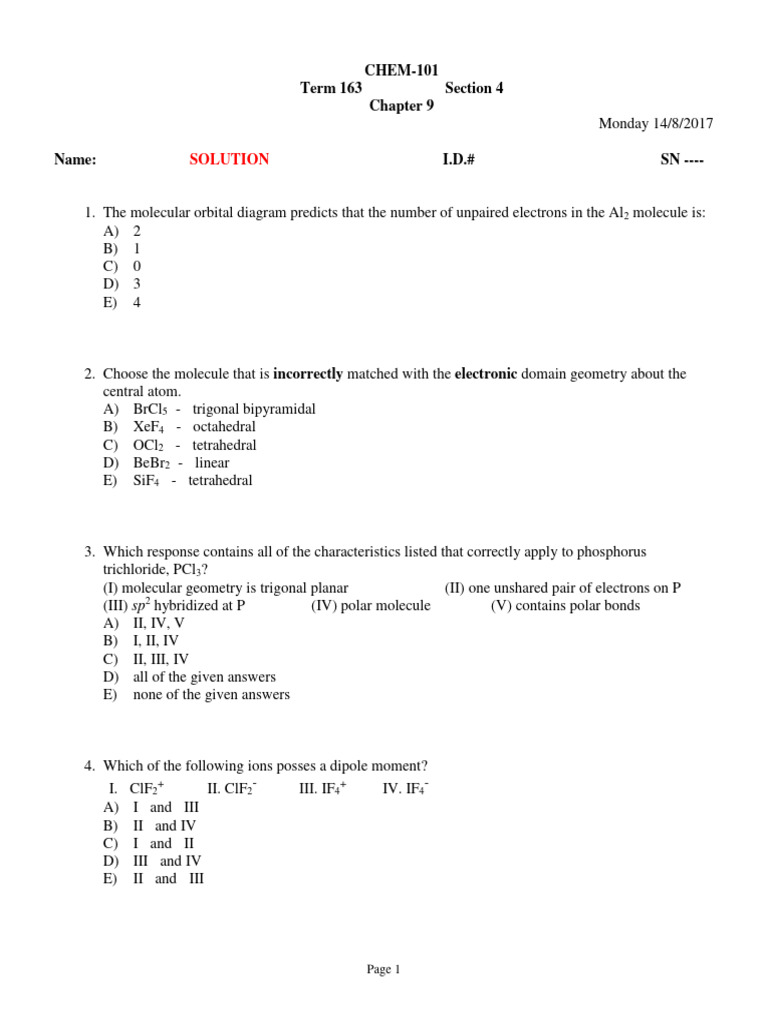 CHEM-101
Term 163 Section 4
Chapter 9

Monday 14/8/2017

Name: SOLUTION I.D.# SN ----

1. The molecular orbital diagram predicts that the number of unpaired electrons in the $Al_2$ molecule is:
A) 2
B) 1
C) 0
D) 3
E) 4

2. Choose the molecule that is incorrectly matched with the electronic domain geometry about the central atom.
A) $BrCl_5$ - trigonal bipyramidal
B) $XeF_4$ - octahedral
C) $OCl_2$ - tetrahedral
D) $BeBr_2$ - linear
E) $SiF_4$ - tetrahedral

3. Which response contains all of the characteristics listed that correctly apply to phosphorus trichloride, $PCl_3$?
(I) molecular geometry is trigonal planar (II) one unshared pair of electrons on P
(III) $sp^2$ hybridized at P (IV) polar molecule (V) contains polar bonds
A) II, IV, V
B) I, II, IV
C) II, III, IV
D) all of the given answers
E) none of the given answers

4. Which of the following ions posses a dipole moment?
I. $ClF_2^+$ II. $ClF_2^-$ III. $IF_4^+$ IV. $IF_4^-$
A) I and III
B) II and IV
C) I and II
D) III and IV
E) II and III

Page 1